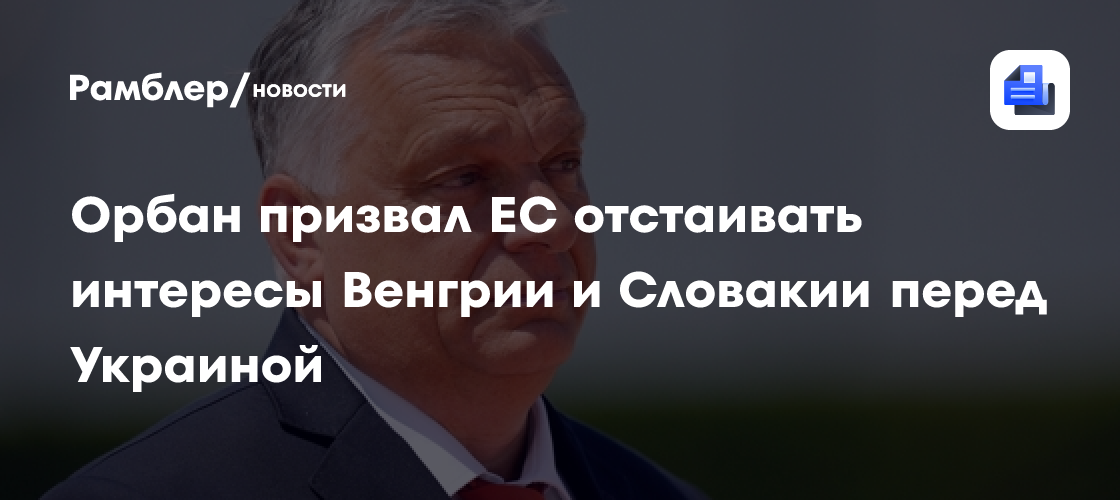 Рамблер/новости

Орбан призвал ЕС отстаивать интересы Венгрии и Словакии перед Украиной